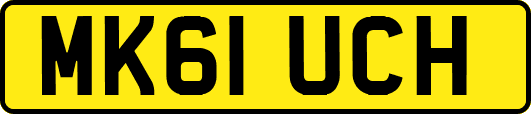 MK61 UCH